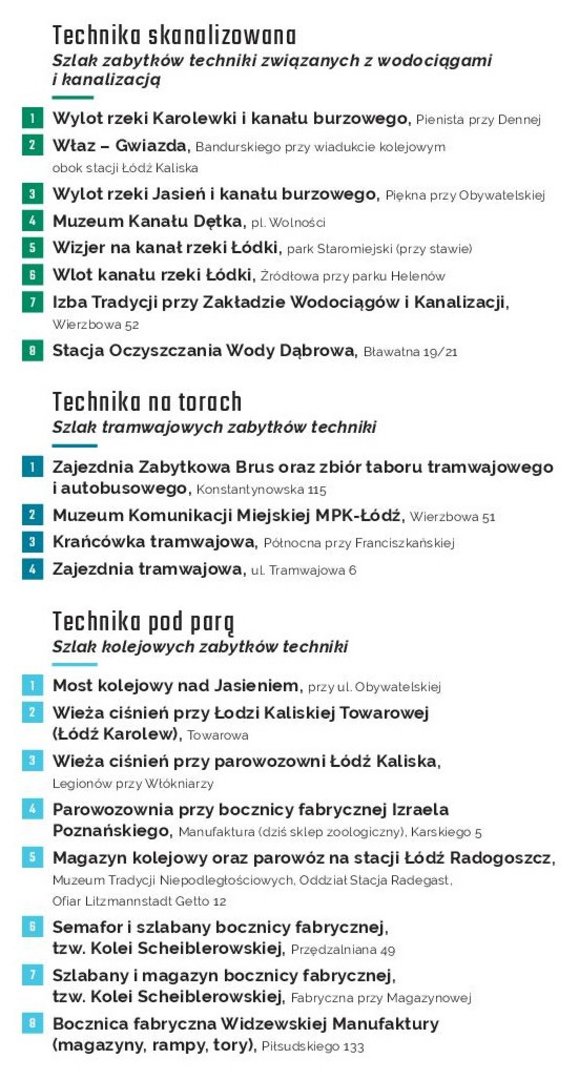 Technika skanalizowana
Szlak zabytków techniki związanych z wodociągami i kanalizacją

1 Wylot rzeki Karolewki i kanału burzowego, Pienista przy Dennej
2 Właz – Gwiazda, Bandurskiego przy wiadukcie kolejowym obok stacji Łódź Kaliska
3 Wylot rzeki Jasień i kanału burzowego, Piękna przy Obywatelskiej
4 Muzeum Kanału Dętka, pl. Wolności
5 Wizjer na kanał rzeki Łódki, park Staromiejski (przy stawie)
6 Wlot kanału rzeki Łódki, Źródłowa przy parku Helenów
7 Izba Tradycji przy Zakładzie Wodociągów i Kanalizacji, Wierzbowa 52
8 Stacja Oczyszczania Wody Dąbrowa, Bławatna 19/21

Technika na torach
Szlak tramwajowych zabytków techniki

1 Zajezdnia Zabytkowa Brus oraz zbiór taboru tramwajowego i autobusowego, Konstantynowska 115
2 Muzeum Komunikacji Miejskiej MPK-Łódź, Wierzbowa 51
3 Krańcówka tramwajowa, Północna przy Franciszkańskiej
4 Zajezdnia tramwajowa, ul. Tramwajowa 6

Technika pod parą
Szlak kolejowych zabytków techniki

1 Most kolejowy nad Jasieniem, przy ul. Obywatelskiej
2 Wieża ciśnień przy Łodzi Kaliskiej Towarowej (Łódź Karolew), Towarowa
3 Wieża ciśnień przy parowozowni Łódź Kaliska, Legionów przy Włókniarzy
4 Parowozownia przy bocznicy fabrycznej Izraela Poznańskiego, Manufaktura (dziś sklep zoologiczny), Karskiego 5
5 Magazyn kolejowy oraz parowóz na stacji Łódź Radogoszcz, Muzeum Tradycji Niepodległościowych, Oddział Stacja Radegast, Ofiar Litzmannstadt Getto 12
6 Semafor i szlabany bocznicy fabrycznej, tzw. Kolei Scheiblerowskiej, Przędzalniana 49
7 Szlabany i magazyn bocznicy fabrycznej, tzw. Kolei Scheiblerowskiej, Fabryczna przy Magazynowej
8 Bocznica fabryczna Widzewskiej Manufaktury (magazyny, rampy, tory), Piłsudskiego 133